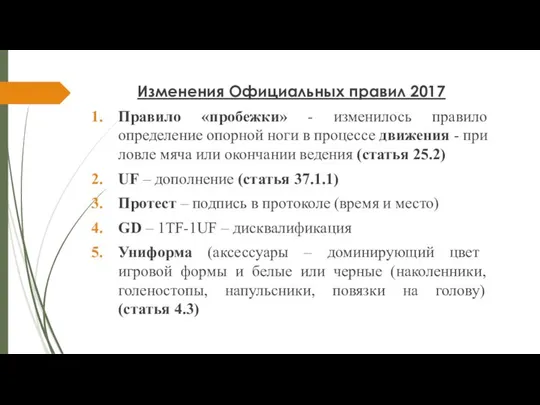 Изменения Официальных правил 2017

1. Правило «пробежки» - изменилось правило определение опорной ноги в процессе движения - при ловле мяча или окончании ведения (статья 25.2)
2. UF – дополнение (статья 37.1.1)
3. Протест – подпись в протоколе (время и место)
4. GD – 1TF-1UF – дисквалификация
5. Униформа (аксессуары – доминирующий цвет игровой формы и белые или черные (наколенники, голеностопы, напульсники, повязки на голову) (статья 4.3)